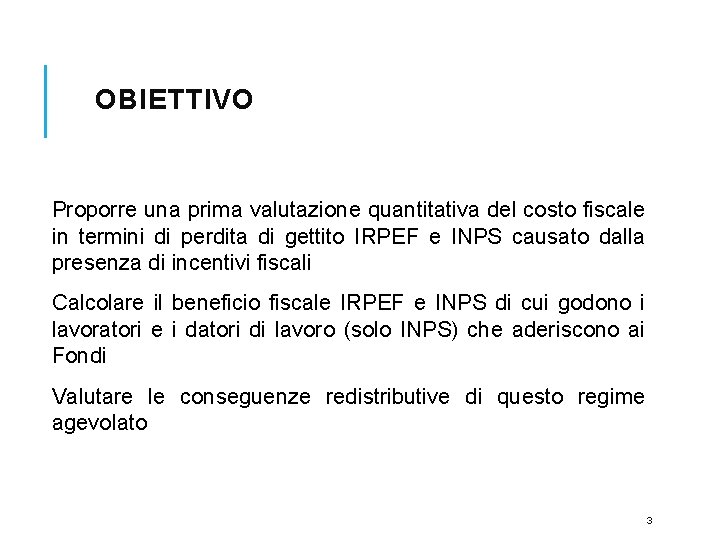 OBIETTIVO

Proporre una prima valutazione quantitativa del costo fiscale in termini di perdita di gettito IRPEF e INPS causato dalla presenza di incentivi fiscali

Calcolare il beneficio fiscale IRPEF e INPS di cui godono i lavoratori e i datori di lavoro (solo INPS) che aderiscono ai Fondi

Valutare le conseguenze redistributive di questo regime agevolato

3